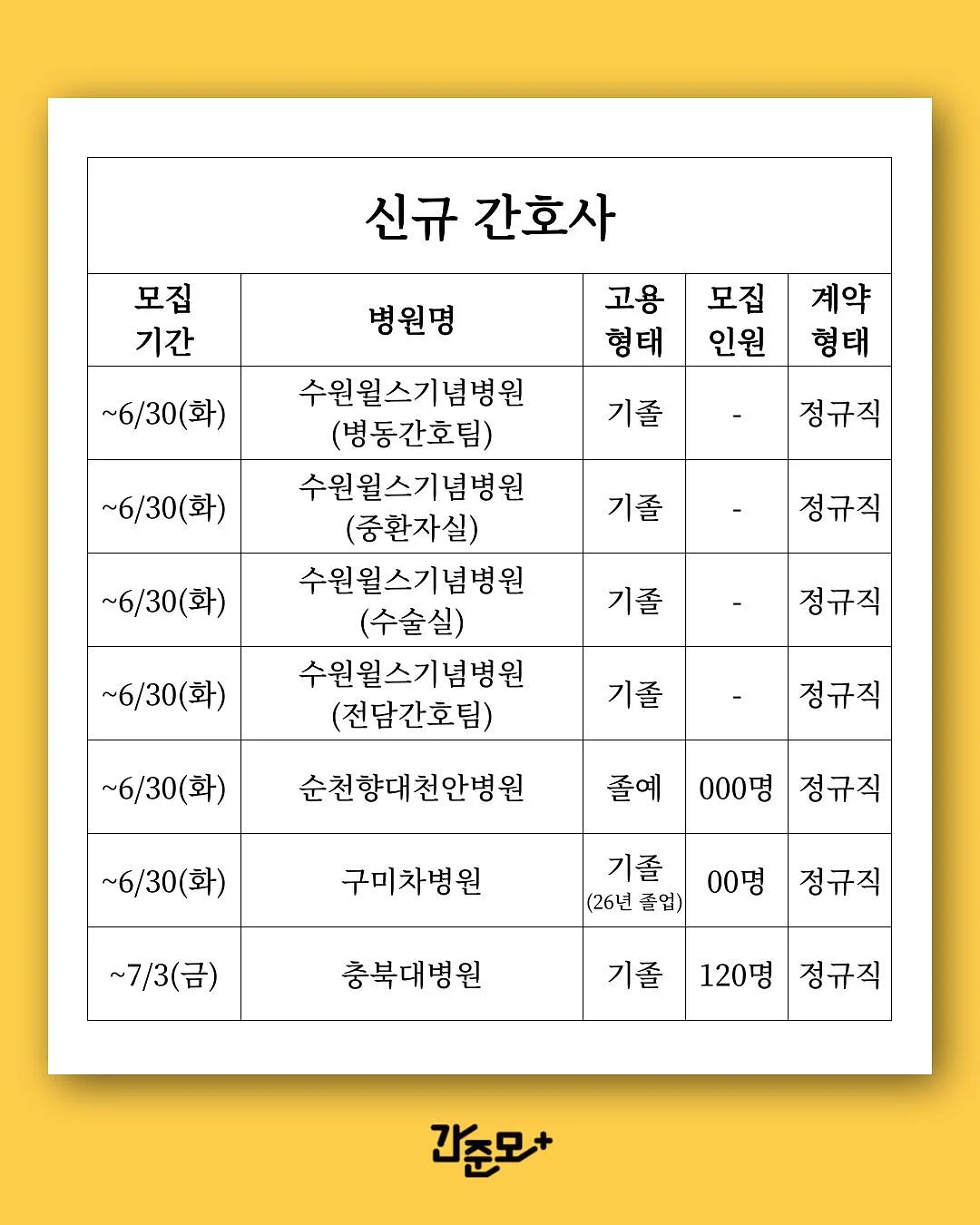 신규 간호사

| 모집 기간 | 병원명 | 고용 형태 | 모집 인원 | 계약 형태 |
|---|---|---|---|---|
| ~6/30(화) | 수원윌스기념병원 (병동간호팀) | 기졸 | - | 정규직 |
| ~6/30(화) | 수원윌스기념병원 (중환자실) | 기졸 | - | 정규직 |
| ~6/30(화) | 수원윌스기념병원 (수술실) | 기졸 | - | 정규직 |
| ~6/30(화) | 수원윌스기념병원 (전담간호팀) | 기졸 | - | 정규직 |
| ~6/30(화) | 순천향대천안병원 | 졸예 | 000명 | 정규직 |
| ~6/30(화) | 구미차병원 | 기졸 (26년 졸업) | 00명 | 정규직 |
| ~7/3(금) | 충북대병원 | 기졸 | 120명 | 정규직 |

간준모+